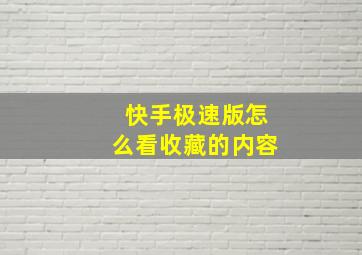 快手极速版怎么看收藏的内容